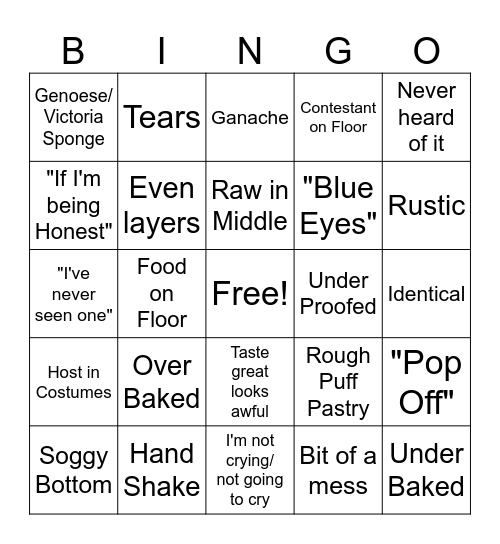 | B | I | N | G | O |
|---|---|---|---|---|
| Genoese/ Victoria Sponge | Tears | Ganache | Contestant on Floor | Never heard of it |
| "If I'm being Honest" | Even layers | Raw in Middle | "Blue Eyes" | Rustic |
| "I've never seen one" | Food on Floor | Free! | Under Proofed | Identical |
| Host in Costumes | Over Baked | Taste great looks awful | Rough Puff Pastry | "Pop Off" |
| Soggy Bottom | Hand Shake | I'm not crying/ not going to cry | Bit of a mess | Under Baked |